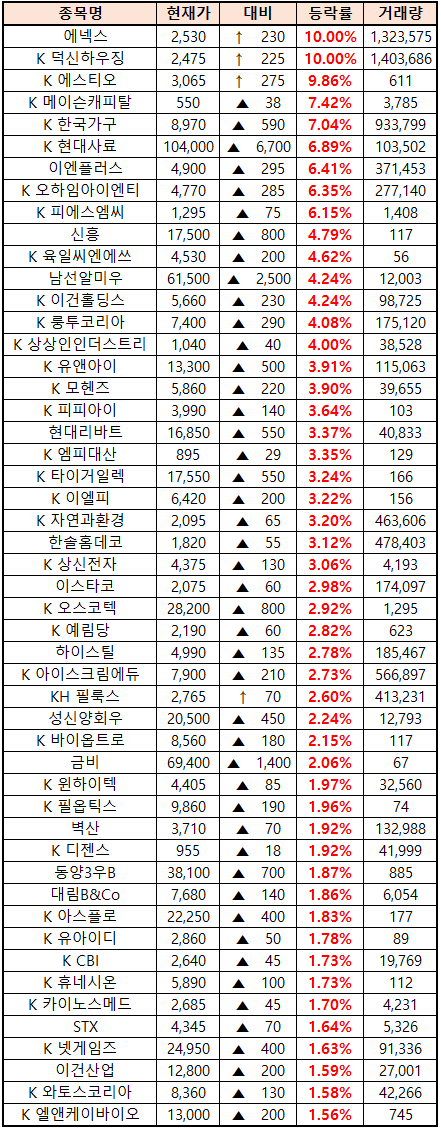 | 종목명 | 현재가 | 대비 | 등락률 | 거래량 |
|---|---|---|---|---|
| 에넥스 | 2,530 | ↑ 230 | 10.00% | 1,323,575 |
| K 덕신하우징 | 2,475 | ↑ 225 | 10.00% | 1,403,686 |
| K 에스티오 | 3,065 | ↑ 275 | 9.86% | 611 |
| K 메이슨캐피탈 | 550 | ▲ 38 | 7.42% | 3,785 |
| K 한국가구 | 8,970 | ▲ 590 | 7.04% | 933,799 |
| K 현대사료 | 104,000 | ▲ 6,700 | 6.89% | 103,502 |
| 이엔플러스 | 4,900 | ▲ 295 | 6.41% | 371,453 |
| K 오하임아이엔티 | 4,770 | ▲ 285 | 6.35% | 277,140 |
| K 피에스엠씨 | 1,295 | ▲ 75 | 6.15% | 1,408 |
| 신흥 | 17,500 | ▲ 800 | 4.79% | 117 |
| K 육일씨엔에쓰 | 4,530 | ▲ 200 | 4.62% | 56 |
| 남선알미우 | 61,500 | ▲ 2,500 | 4.24% | 12,003 |
| K 이건홀딩스 | 5,660 | ▲ 230 | 4.24% | 98,725 |
| K 룽투코리아 | 7,400 | ▲ 290 | 4.08% | 175,120 |
| K 상상인인더스트리 | 1,040 | ▲ 40 | 4.00% | 38,528 |
| K 유앤아이 | 13,300 | ▲ 500 | 3.91% | 115,063 |
| K 모헨즈 | 5,860 | ▲ 220 | 3.90% | 39,655 |
| K 피피아이 | 3,990 | ▲ 140 | 3.64% | 103 |
| 현대리바트 | 16,850 | ▲ 550 | 3.37% | 40,833 |
| K 엠피대산 | 895 | ▲ 29 | 3.35% | 129 |
| K 타이거일렉 | 17,550 | ▲ 550 | 3.24% | 166 |
| K 이엘피 | 6,420 | ▲ 200 | 3.22% | 156 |
| K 자연과환경 | 2,095 | ▲ 65 | 3.20% | 463,606 |
| 한솔홈데코 | 1,820 | ▲ 55 | 3.12% | 478,403 |
| K 상신전자 | 4,375 | ▲ 130 | 3.06% | 4,193 |
| 이스타코 | 2,075 | ▲ 60 | 2.98% | 174,097 |
| K 오스코텍 | 28,200 | ▲ 800 | 2.92% | 1,295 |
| K 예림당 | 2,190 | ▲ 60 | 2.82% | 623 |
| 하이스틸 | 4,990 | ▲ 135 | 2.78% | 185,467 |
| K 아이스크림에듀 | 7,900 | ▲ 210 | 2.73% | 566,897 |
| KH 필룩스 | 2,765 | ↑ 70 | 2.60% | 413,231 |
| 성신양회우 | 20,500 | ▲ 450 | 2.24% | 12,793 |
| K 바이옵트로 | 8,560 | ▲ 180 | 2.15% | 117 |
| 금비 | 69,400 | ▲ 1,400 | 2.06% | 67 |
| K 윈하이텍 | 4,405 | ▲ 85 | 1.97% | 32,560 |
| K 필옵틱스 | 9,860 | ▲ 190 | 1.96% | 74 |
| 벽산 | 3,710 | ▲ 70 | 1.92% | 132,988 |
| K 디젠스 | 955 | ▲ 18 | 1.92% | 41,999 |
| 동양3우B | 38,100 | ▲ 700 | 1.87% | 885 |
| 대림B&Co | 7,680 | ▲ 140 | 1.86% | 6,054 |
| K 아스플로 | 22,250 | ▲ 400 | 1.83% | 177 |
| K 유아이디 | 2,860 | ▲ 50 | 1.78% | 89 |
| K CBI | 2,640 | ▲ 45 | 1.73% | 19,769 |
| K 휴네시온 | 5,890 | ▲ 100 | 1.73% | 112 |
| K 카이노스메드 | 2,685 | ▲ 45 | 1.70% | 4,231 |
| STX | 4,345 | ▲ 70 | 1.64% | 5,326 |
| K 넷게임즈 | 24,950 | ▲ 400 | 1.63% | 91,336 |
| 이건산업 | 12,800 | ▲ 200 | 1.59% | 27,001 |
| K 와토스코리아 | 8,360 | ▲ 130 | 1.58% | 42,266 |
| K 엘앤케이바이오 | 13,000 | ▲ 200 | 1.56% | 745 |